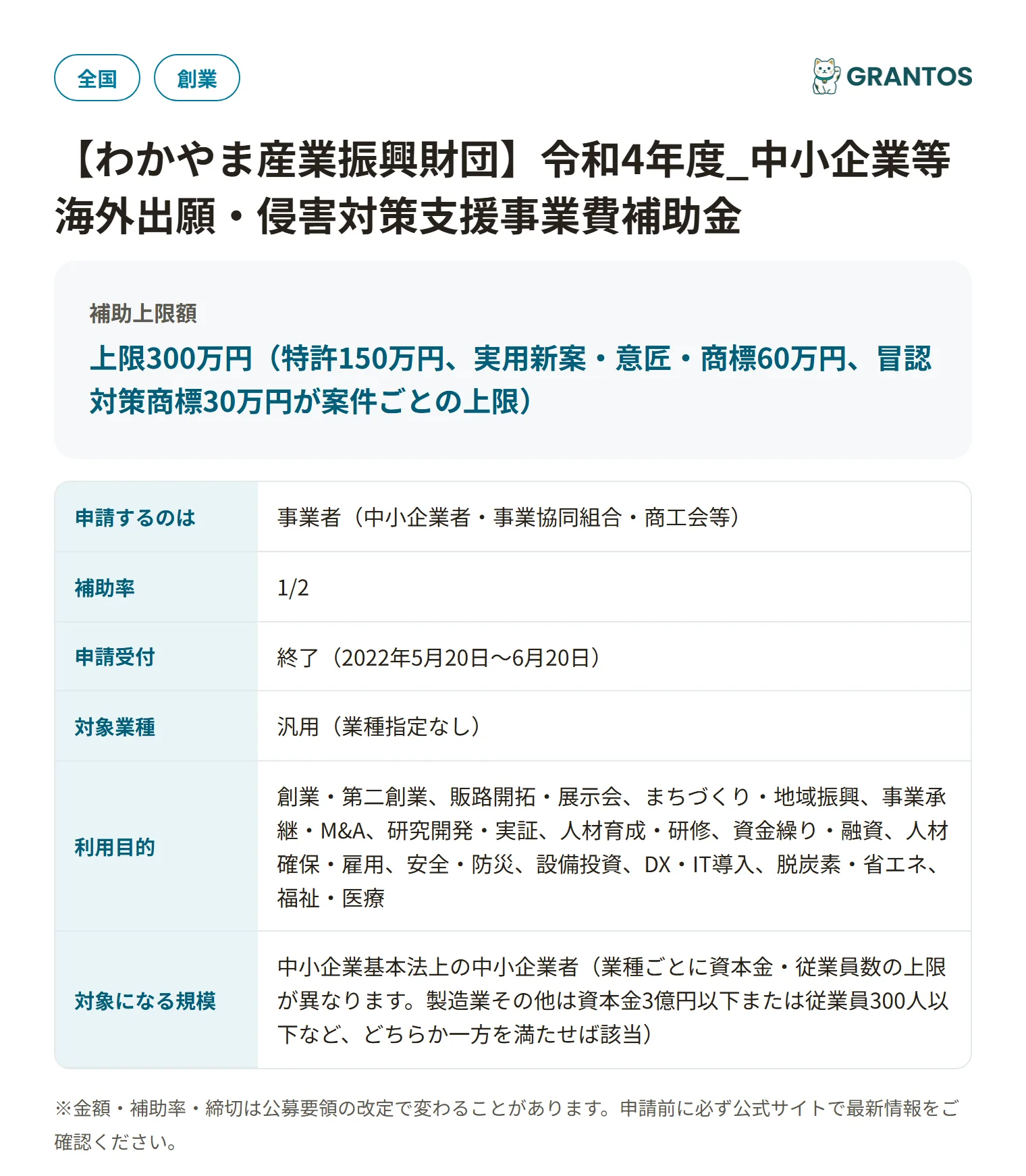 全国 創業

GRANTOS

【わかやま産業振興財団】令和4年度_中小企業等海外出願・侵害対策支援事業費補助金

補助上限額

上限300万円（特許150万円、実用新案・意匠・商標60万円、冒認対策商標30万円が案件ごとの上限）

| 申請するのは | 事業者（中小企業者・事業協同組合・商工会等） |
|---|---|
| 補助率 | 1/2 |
| 申請受付 | 終了（2022年5月20日〜6月20日） |
| 対象業種 | 汎用（業種指定なし） |
| 利用目的 | 創業・第二創業、販路開拓・展示会、まちづくり・地域振興、事業承継・M&A、研究開発・実証、人材育成・研修、資金繰り・融資、人材確保・雇用、安全・防災、設備投資、DX・IT導入、脱炭素・省エネ、福祉・医療 |
| 対象になる規模 | 中小企業基本法上の中小企業者（業種ごとに資本金・従業員数の上限が異なります。製造業その他は資本金3億円以下または従業員300人以下など、どちらか一方を満たせば該当） |

※金額・補助率・締切は公募要領の改定で変わることがあります。申請前に必ず公式サイトで最新情報をご確認ください。